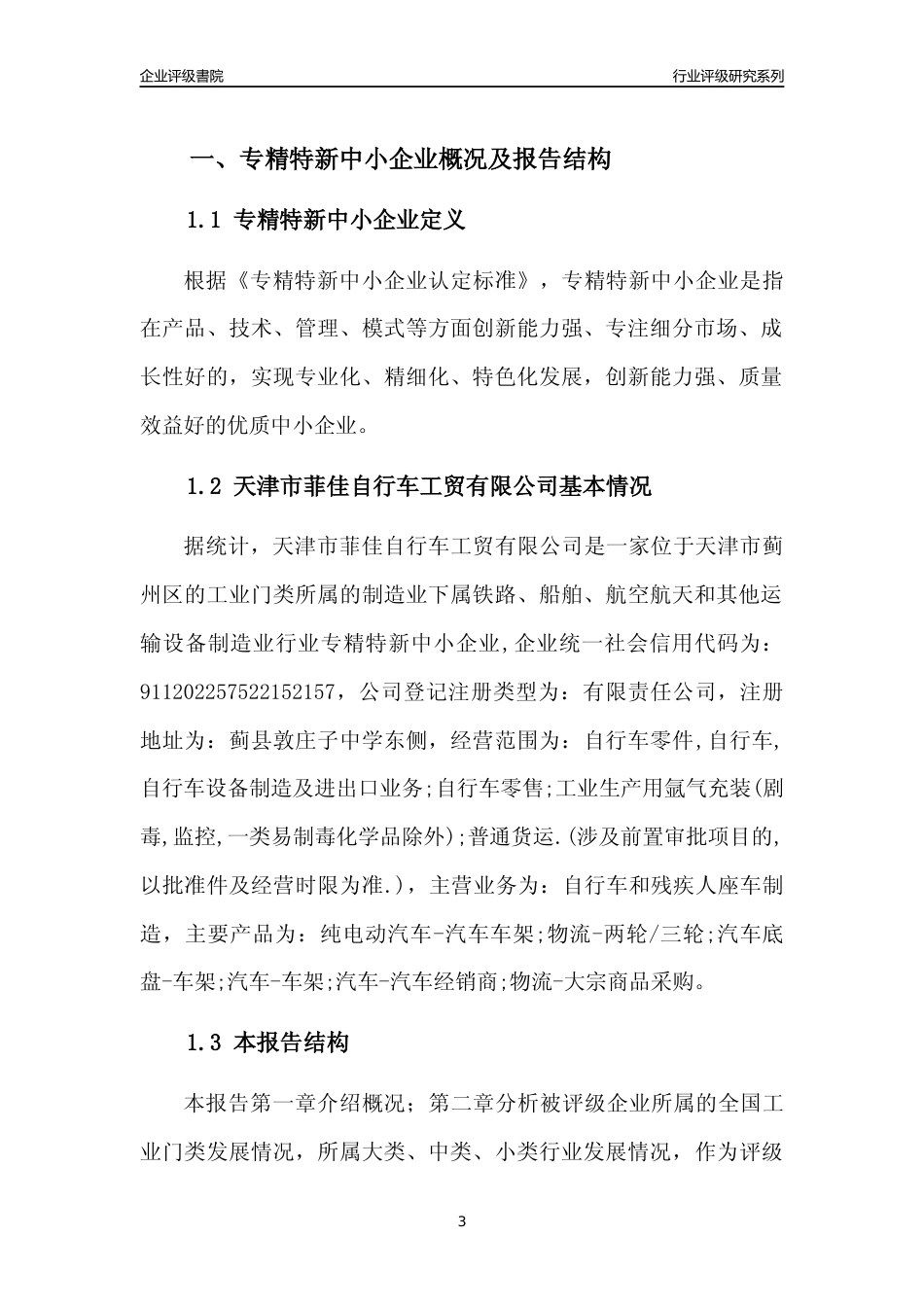 企业评级書院

行业评级研究系列

一、专精特新中小企业概况及报告结构

1.1 专精特新中小企业定义

根据《专精特新中小企业认定标准》，专精特新中小企业是指在产品、技术、管理、模式等方面创新能力强、专注细分市场、成长性好的，实现专业化、精细化、特色化发展，创新能力强、质量效益好的优质中小企业。

1.2 天津市菲佳自行车工贸有限公司基本情况

据统计，天津市菲佳自行车工贸有限公司是一家位于天津市蓟州区的工业门类所属的制造业下属铁路、船舶、航空航天和其他运输设备制造业行业专精特新中小企业，企业统一社会信用代码为：911202257522152157，公司登记注册类型为：有限责任公司，注册地址为：蓟县敦庄子中学东侧，经营范围为：自行车零件,自行车,自行车设备制造及进出口业务;自行车零售;工业生产用氩气充装(剧毒,监控,一类易制毒化学品除外);普通货运.(涉及前置审批项目的,以批准件及经营时限为准.)，主营业务为：自行车和残疾人座车制造，主要产品为：纯电动汽车-汽车车架;物流-两轮/三轮;汽车底盘-车架;汽车-车架;汽车-汽车经销商;物流-大宗商品采购。

1.3 本报告结构

本报告第一章介绍概况；第二章分析被评级企业所属的全国工业门类发展情况，所属大类、中类、小类行业发展情况，作为评级

3